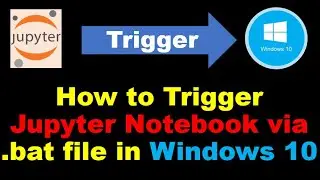 jupyter

Trigger

Windows 10

How to Trigger Jupyter Notebook via .bat file in Windows 10